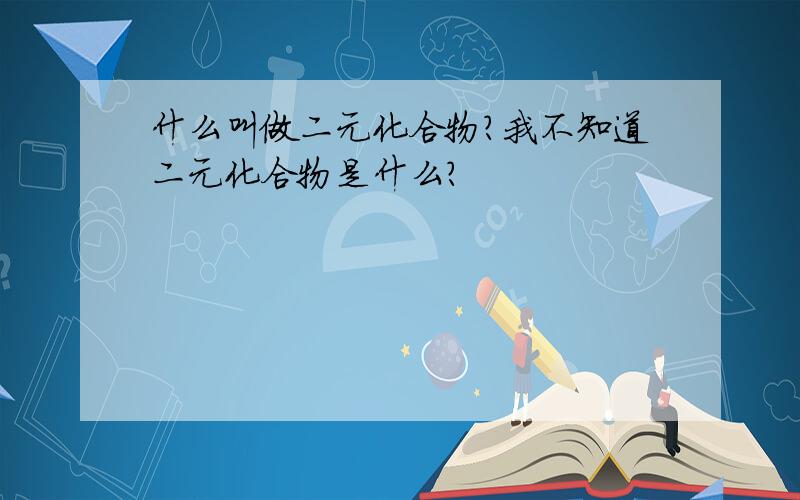 什么叫做二元化合物?我不知道二元化合物是什么?